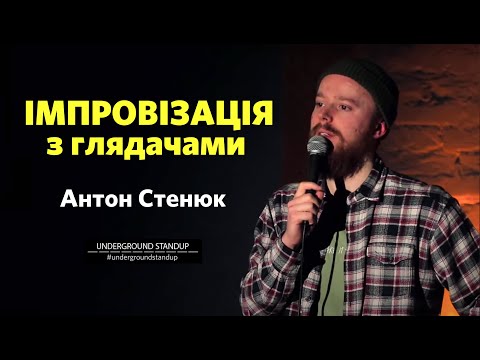 ІМПРОВІЗАЦІЯ
з глядачами

Антон Стенюк

UNDERGROUND STANDUP
#undergroundstandup